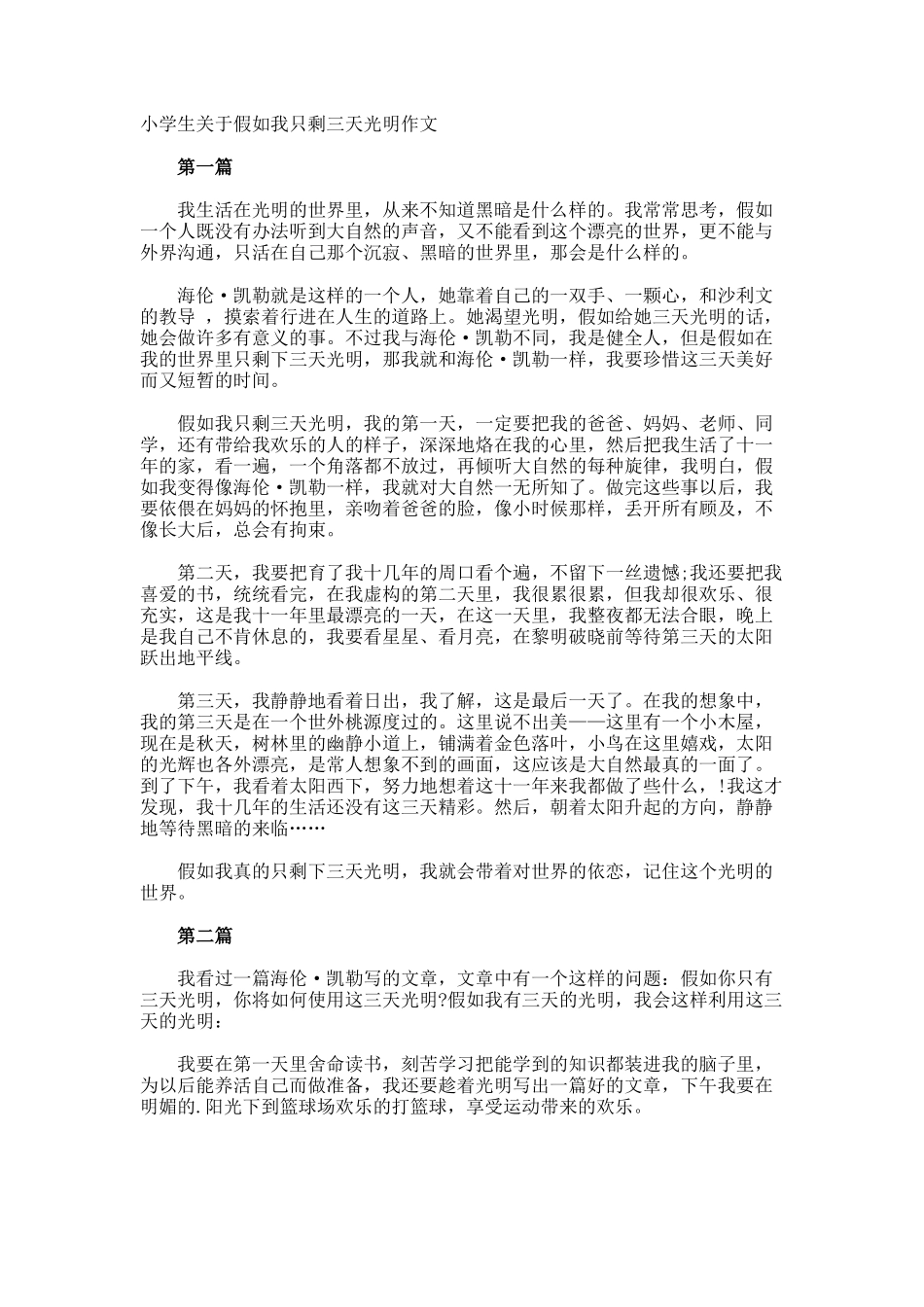 小学生关于假如我只剩三天光明作文

第一篇

我生活在光明的世界里，从来不知道黑暗是什么样的。我常常思考，假如一个人既没有办法听到大自然的声音，又不能看到这个漂亮的世界，更不能与外界沟通，只活在自己那个沉寂、黑暗的世界里，那会是什么样的。

海伦·凯勒就是这样的一个人，她靠着自己的一双手、一颗心，和沙利文的教导 ，摸索着行进在人生的道路上。她渴望光明，假如给她三天光明的话，她会做许多有意义的事。不过我与海伦·凯勒不同，我是健全人，但是假如在我的世界里只剩下三天光明，那我就和海伦·凯勒一样，我要珍惜这三天美好而又短暂的时间。

假如我只剩三天光明，我的第一天，一定要把我的爸爸、妈妈、老师、同学，还有带给我欢乐的人的样子，深深地烙在我的心里，然后把我生活了十一年的家，看一遍，一个角落都不放过，再倾听大自然的每种旋律，我明白，假如我变得像海伦·凯勒一样，我就对大自然一无所知了。做完这些事以后，我要依偎在妈妈的怀抱里，亲吻着爸爸的脸，像小时候那样，丢开所有顾及，不像长大后，总会有拘束。

第二天，我要把育了我十几年的周口看个遍，不留下一丝遗憾;我还要把我喜爱的书，统统看完，在我虚构的第二天里，我很累很累，但我却很欢乐、很充实，这是我十一年里最漂亮的一天，在这一天里，我整夜都无法合眼，晚上是我自己不肯休息的，我要看星星、看月亮，在黎明破晓前等待第三天的太阳跃出地平线。

第三天，我静静地看着日出，我了解，这是最后一天了。在我的想象中，我的第三天是在一个世外桃源度过的。这里说不出美——这里有一个小木屋，现在是秋天，树林里的幽静小道上，铺满着金色落叶，小鸟在这里嬉戏，太阳的光辉也各外漂亮，是常人想象不到的画面，这应该是大自然最真的一面了。到了下午，我看着太阳西下，努力地想着这十一年来我都做了些什么，!我这才发现，我十几年的生活还没有这三天精彩。然后，朝着太阳升起的方向，静静地等待黑暗的来临……

假如我真的只剩下三天光明，我就会带着对世界的依恋，记住这个光明的世界。

第二篇

我看过一篇海伦·凯勒写的文章，文章中有一个这样的问题：假如你只有三天光明，你将如何使用这三天光明?假如我有三天的光明，我会这样利用这三天的光明：

我要在第一天里舍命读书，刻苦学习把能学到的知识都装进我的脑子里，为以后能养活自己而做准备，我还要趁着光明写出一篇好的文章，下午我要在明媚的.阳光下到篮球场欢乐的打篮球，享受运动带来的欢乐。